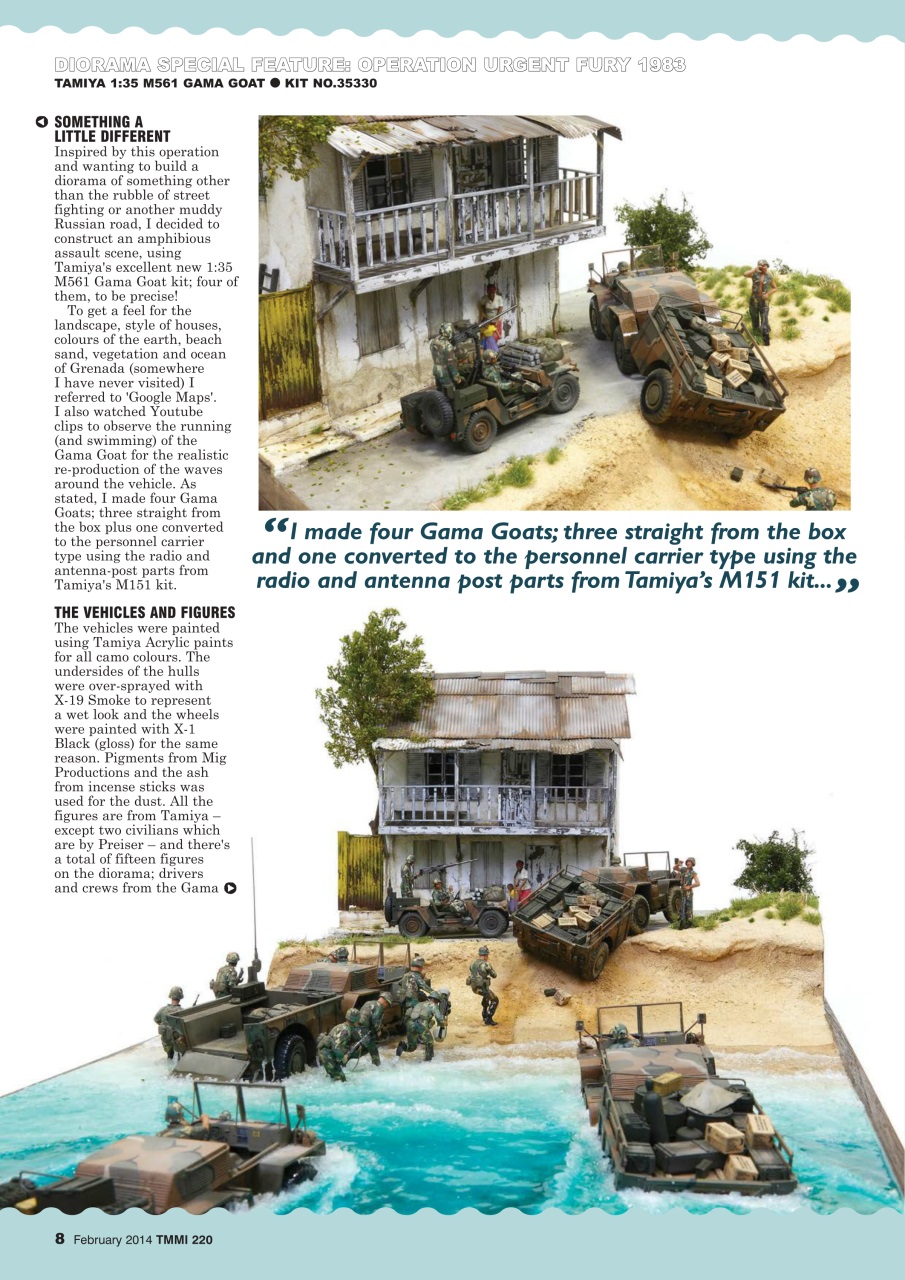 DIORAMA SPECIAL FEATURE: OPERATION URGENT FURY 1983
TAMIYA 1:35 M561 GAMA GOAT ● KIT NO.35330

SOMETHING A LITTLE DIFFERENT
Inspired by this operation and wanting to build a diorama of something other than the rubble of street fighting or another muddy Russian road, I decided to construct an amphibious assault scene, using Tamiya's excellent new 1:35 M561 Gama Goat kit; four of them, to be precise!

To get a feel for the landscape, style of houses, colours of the earth, beach sand, vegetation and ocean of Grenada (somewhere I have never visited) I referred to 'Google Maps'. I also watched Youtube clips to observe the running (and swimming) of the Gama Goat for the realistic re-production of the waves around the vehicle. As stated, I made four Gama Goats; three straight from the box plus one converted to the personnel carrier type using the radio and antenna-post parts from Tamiya's M151 kit.

THE VEHICLES AND FIGURES
The vehicles were painted using Tamiya Acrylic paints for all camo colours. The undersides of the hulls were over-sprayed with X-19 Smoke to represent a wet look and the wheels were painted with X-1 Black (gloss) for the same reason. Pigments from Mig Productions and the ash from incense sticks was used for the dust. All the figures are from Tamiya – except two civilians which are by Preiser – and there's a total of fifteen figures on the diorama; drivers and crews from the Gama

“I made four Gama Goats; three straight from the box and one converted to the personnel carrier type using the radio and antenna post parts from Tamiya’s M151 kit...”

8 February 2014 TMMI 220